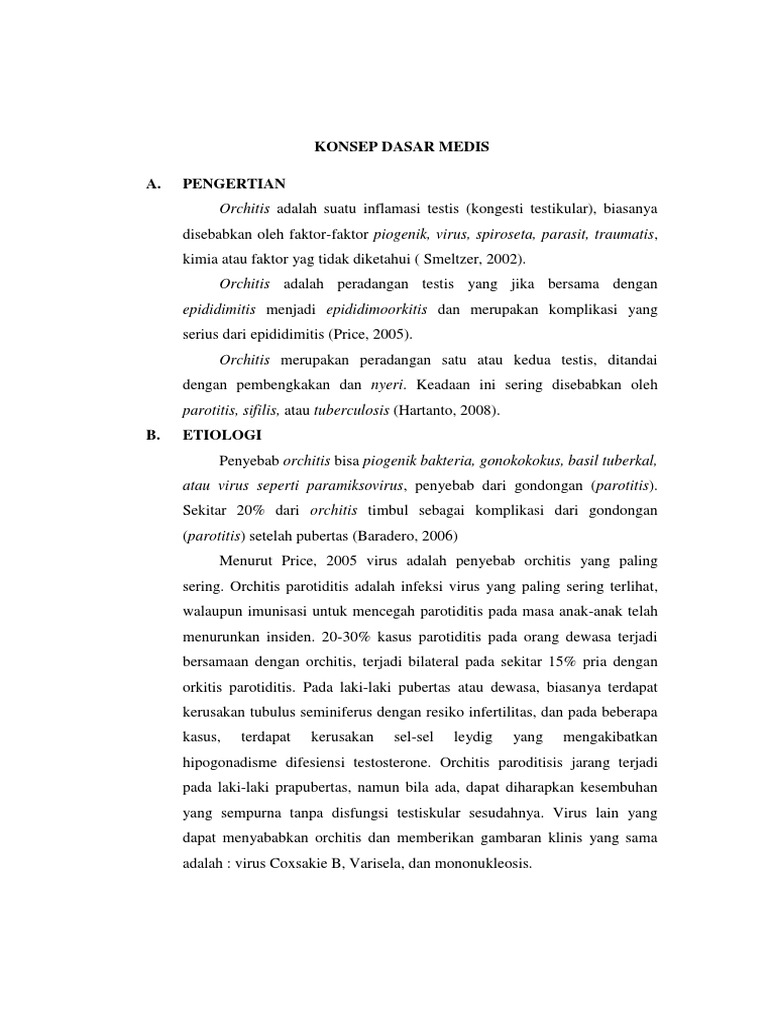 KONSEP DASAR MEDIS

A. PENGERTIAN

Orchitis adalah suatu inflamasi testis (kongesti testikular), biasanya disebabkan oleh faktor-faktor piogenik, virus, spiroseta, parasit, traumatis, kimia atau faktor yag tidak diketahui ( Smeltzer, 2002).

Orchitis adalah peradangan testis yang jika bersama dengan epididimitis menjadi epididimoorkitis dan merupakan komplikasi yang serius dari epididimitis (Price, 2005).

Orchitis merupakan peradangan satu atau kedua testis, ditandai dengan pembengkakan dan nyeri. Keadaan ini sering disebabkan oleh parotitis, sifilis, atau tuberculosis (Hartanto, 2008).

B. ETIOLOGI

Penyebab orchitis bisa piogenik bakteria, gonokokokus, basil tuberkal, atau virus seperti paramiksovirus, penyebab dari gondongan (parotitis). Sekitar 20% dari orchitis timbul sebagai komplikasi dari gondongan (parotitis) setelah pubertas (Baradero, 2006)

Menurut Price, 2005 virus adalah penyebab orchitis yang paling sering. Orchitis parotiditis adalah infeksi virus yang paling sering terlihat, walaupun imunisasi untuk mencegah parotiditis pada masa anak-anak telah menurunkan insiden. 20-30% kasus parotiditis pada orang dewasa terjadi bersamaan dengan orchitis, terjadi bilateral pada sekitar 15% pria dengan orkitis parotiditis. Pada laki-laki pubertas atau dewasa, biasanya terdapat kerusakan tubulus seminiferus dengan resiko infertilitas, dan pada beberapa kasus, terdapat kerusakan sel-sel leydig yang mengakibatkan hipogonadisme difesiensi testosterone. Orchitis paroditisis jarang terjadi pada laki-laki prapubertas, namun bila ada, dapat diharapkan kesembuhan yang sempurna tanpa disfungsi testiskular sesudahnya. Virus lain yang dapat menyababkan orchitis dan memberikan gambaran klinis yang sama adalah : virus Coxsakie B, Varisela, dan mononukleosis.